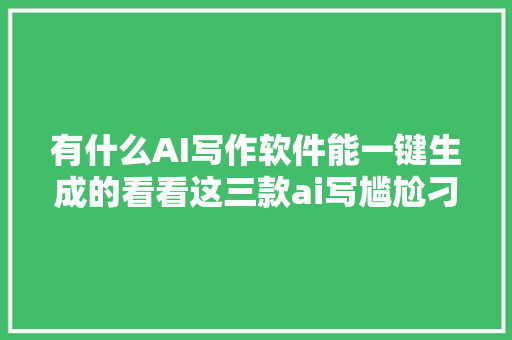 有什么AI写作软件能一键生成的看看这三款ai写尴尬刁